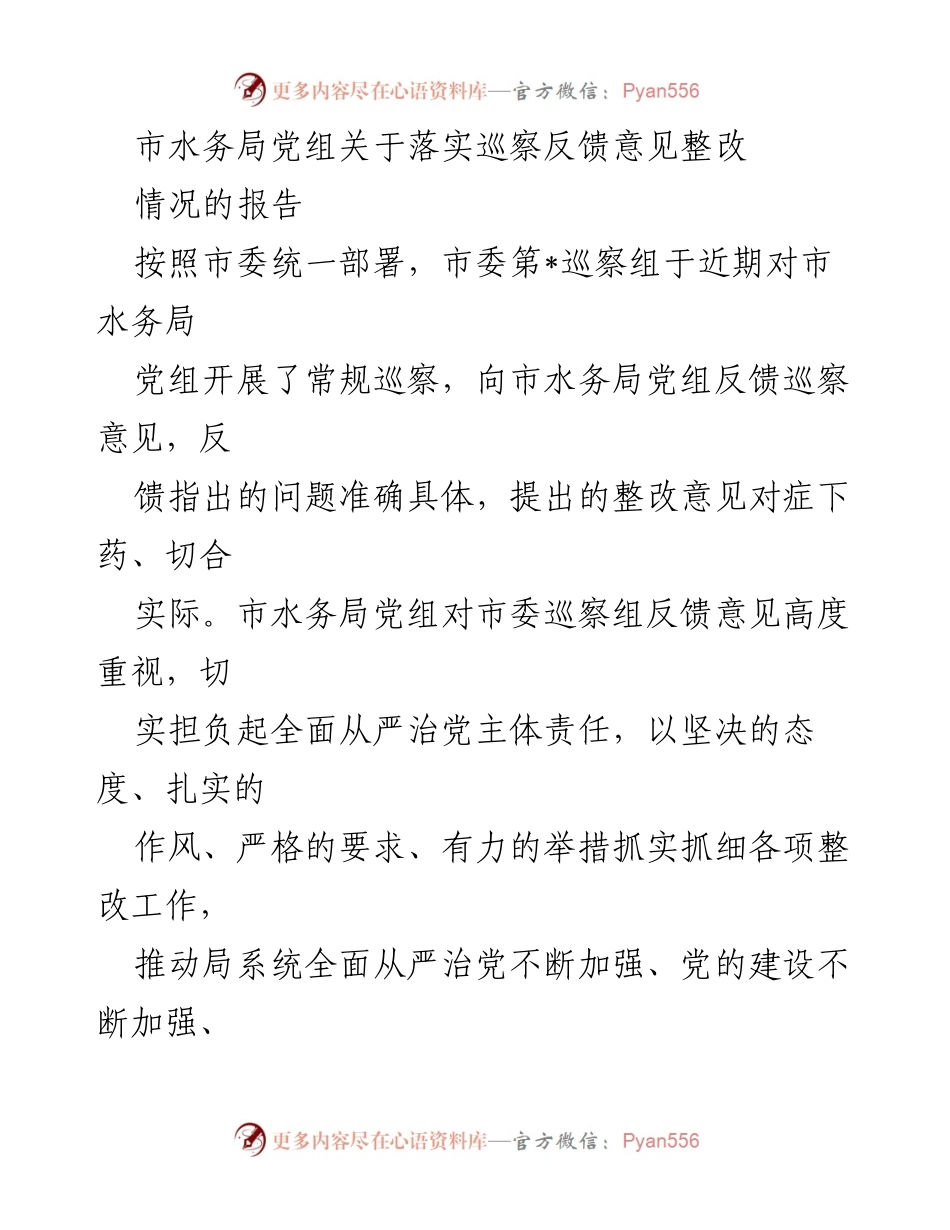 更多内容尽在心语资料库—官方微信：Pyan556

市水务局党组关于落实巡察反馈意见整改

情况的报告

按照市委统一部署，市委第*巡察组于近期对市水务局

党组开展了常规巡察，向市水务局党组反馈巡察意见，反

馈指出的问题准确具体，提出的整改意见对症下药、切合

实际。市水务局党组对市委巡察组反馈意见高度重视，切

实担负起全面从严治党主体责任，以坚决的态度、扎实的

作风、严格的要求、有力的举措抓实抓细各项整改工作，

推动局系统全面从严治党不断加强、党的建设不断加强、

更多内容尽在心语资料库—官方微信：Pyan556